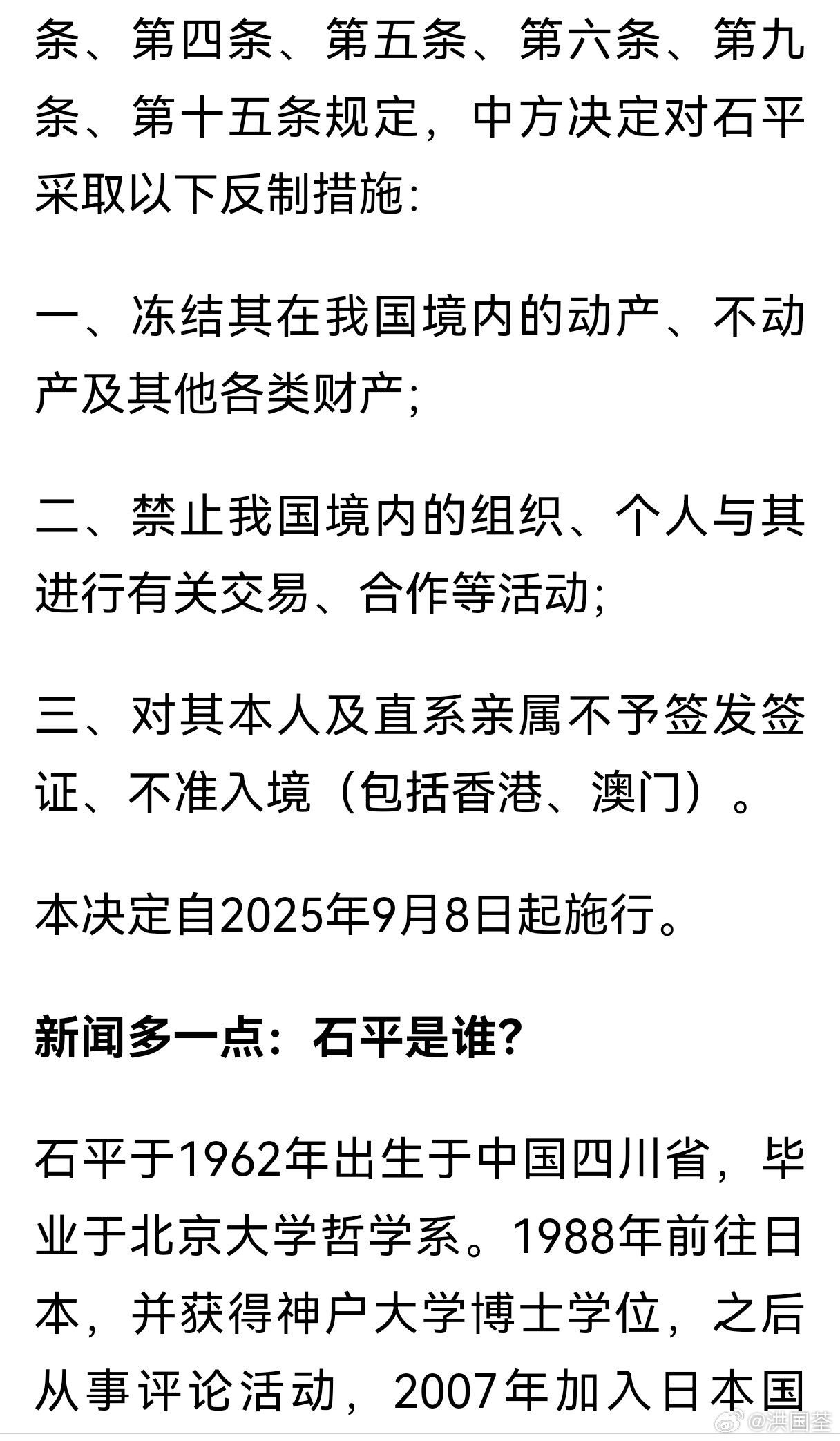 条、第四条、第五条、第六条、第九条、第十五条规定，中方决定对石平采取以下反制措施：

一、冻结其在我国境内的动产、不动产及其他各类财产；

二、禁止我国境内的组织、个人与其进行有关交易、合作等活动；

三、对其本人及直系亲属不予签发签证、不准入境（包括香港、澳门）。

本决定自2025年9月8日起施行。

新闻多一点：石平是谁？

石平于1962年出生于中国四川省，毕业于北京大学哲学系。1988年前往日本，并获得神户大学博士学位，之后从事评论活动，2007年加入日本国

@洪国荃